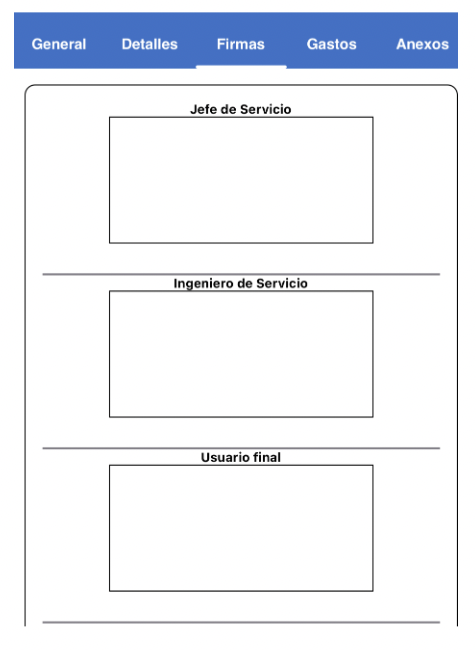 General Detalles Firmas Gastos Anexos

Jefe de Servicio

Ingeniero de Servicio

Usuario final